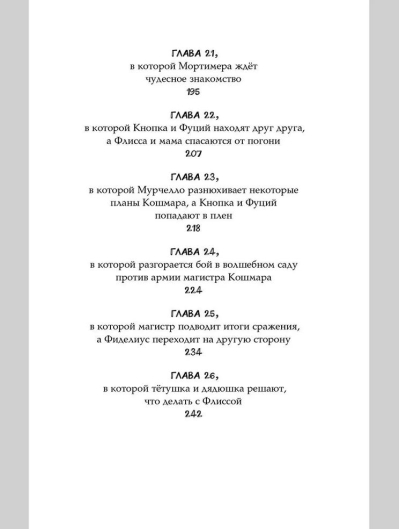 ГЛАВА 21,
в которой Мортимера ждёт чудесное знакомство
195

ГЛАВА 22,
в которой Кнопка и Фуций находят друг друга, а Флисса и мама спасаются от погони
207

ГЛАВА 23,
в которой Мурчелло разнюхивает некоторые планы Кошмара, а Кнопка и Фуций попадают в плен
218

ГЛАВА 24,
в которой разгорается бой в волшебном саду против армии магистра Кошмара
224

ГЛАВА 25,
в которой магистр подводит итоги сражения, а Фиделиус переходит на другую сторону
234

ГЛАВА 26,
в которой тётушка и дядюшка решают, что делать с Флиссой
242